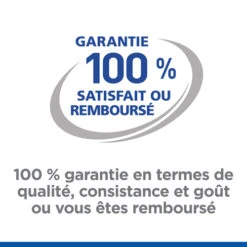 GARANTIE
100 %
SATISFAIT OU REMBOURSÉ

100 % garantie en termes de qualité, consistance et goût ou vous êtes remboursé